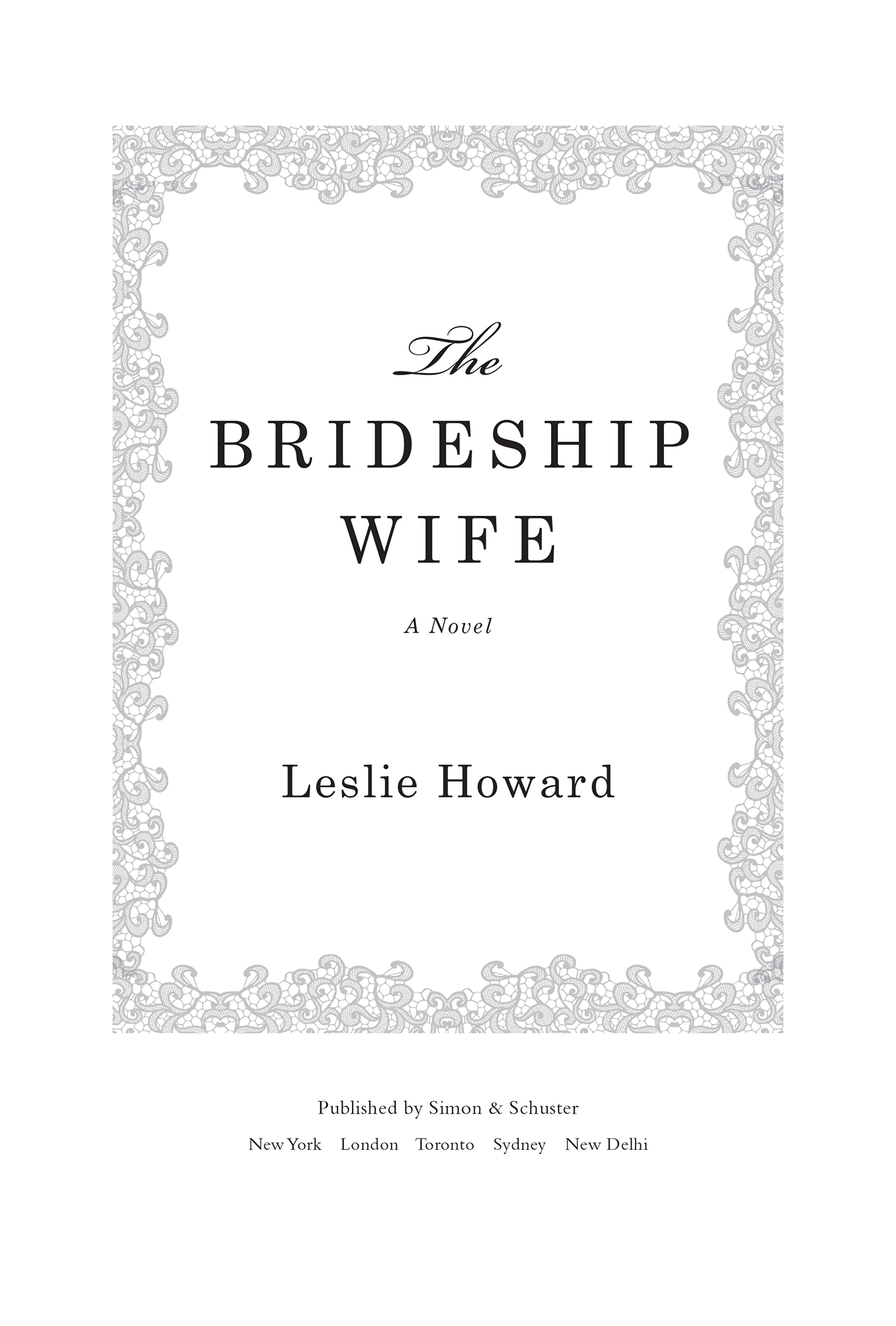 The
BRIDESHIP
WIFE

A Novel

Leslie Howard

Published by Simon & Schuster
New York London Toronto Sydney New Delhi